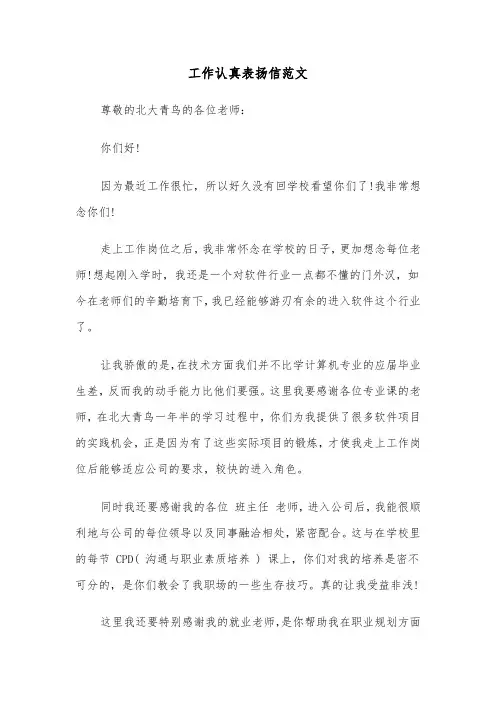 工作认真表扬信范文

尊敬的北大青鸟的各位老师:

你们好!

因为最近工作很忙，所以好久没有回学校看望你们了!我非常想念你们!

走上工作岗位之后，我非常怀念在学校的日子，更加想念每位老师!想起刚入学时，我还是一个对软件行业一点都不懂的门外汉，如今在老师们的辛勤培育下，我已经能够游刃有余的进入软件这个行业了。

让我骄傲的是，在技术方面我们并不比学计算机专业的应届毕业生差，反而我的动手能力比他们要强。这里我要感谢各位专业课的老师，在北大青鸟一年半的学习过程中，你们为我提供了很多软件项目的实践机会，正是因为有了这些实际项目的锻炼，才使我走上工作岗位后能够适应公司的要求，较快的进入角色。

同时我还要感谢我的各位 班主任 老师，进入公司后，我能很顺利地与公司的每位领导以及同事融洽相处，紧密配合。这与在学校里的每节 CPD( 沟通与职业素质培养 ) 课上，你们对我的培养是密不可分的，是你们教会了我职场的一些生存技巧。真的让我受益非浅!

这里我还要特别感谢我的就业老师，是你帮助我在职业规划方面